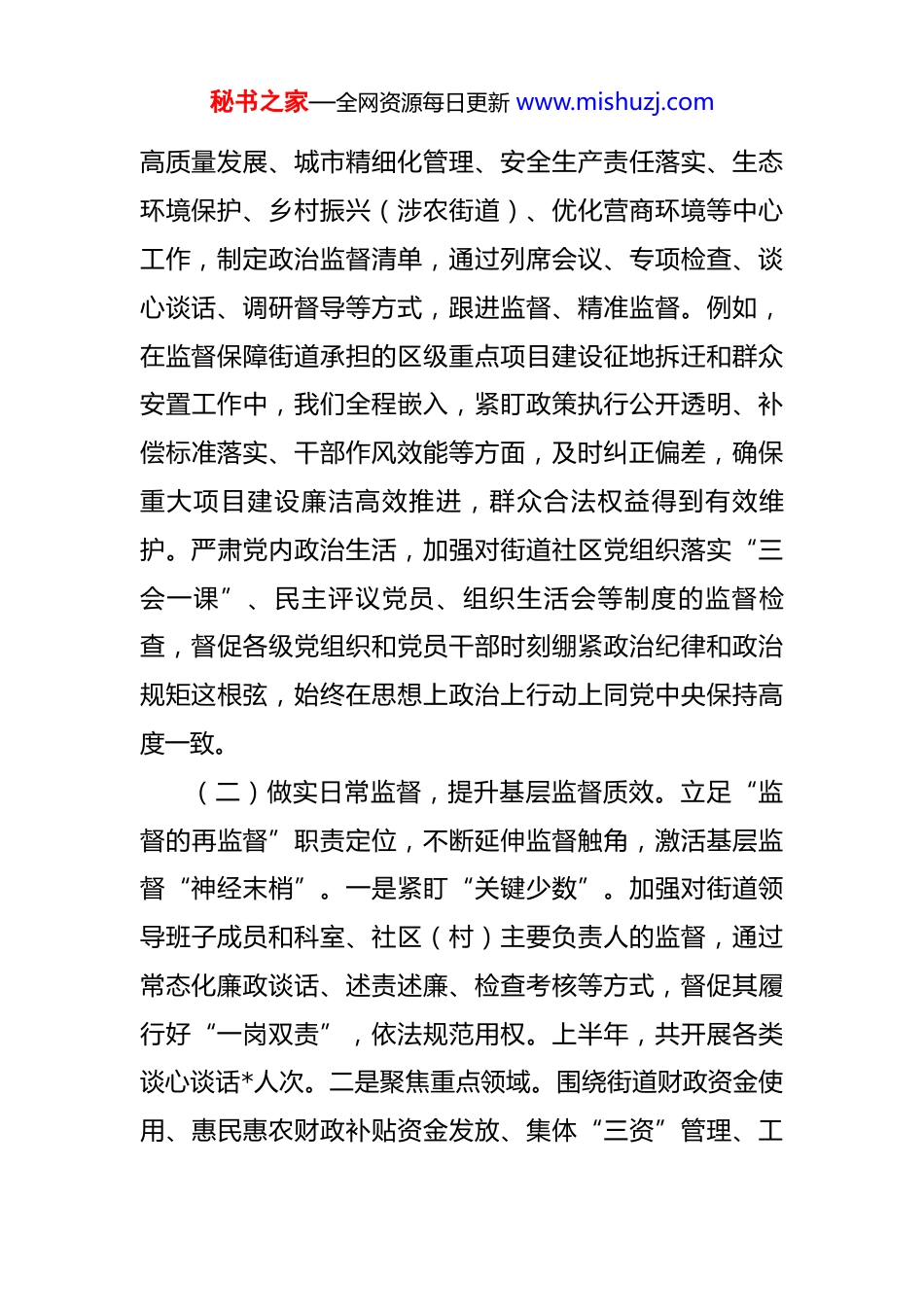 秘书之家—全网资源每日更新 www.mishuzj.com

高质量发展、城市精细化管理、安全生产责任落实、生态环境保护、乡村振兴（涉农街道）、优化营商环境等中心工作，制定政治监督清单，通过列席会议、专项检查、谈心谈话、调研督导等方式，跟进监督、精准监督。例如，在监督保障街道承担的区级重点项目建设征地拆迁和群众安置工作中，我们全程嵌入，紧盯政策执行公开透明、补偿标准落实、干部作风效能等方面，及时纠正偏差，确保重大项目建设廉洁高效推进，群众合法权益得到有效维护。严肃党内政治生活，加强对街道社区党组织落实“三会一课”、民主评议党员、组织生活会等制度的监督检查，督促各级党组织和党员干部时刻绷紧政治纪律和政治规矩这根弦，始终在思想上政治上行动上同党中央保持高度一致。

（二）做实日常监督，提升基层监督质效。立足“监督的再监督”职责定位，不断延伸监督触角，激活基层监督“神经末梢”。一是紧盯“关键少数”。加强对街道领导班子成员和科室、社区（村）主要负责人的监督，通过常态化廉政谈话、述责述廉、检查考核等方式，督促其履行好“一岗双责”，依法规范用权。上半年，共开展各类谈心谈话*人次。二是聚焦重点领域。围绕街道财政资金使用、惠民惠农财政补贴资金发放、集体“三资”管理、工